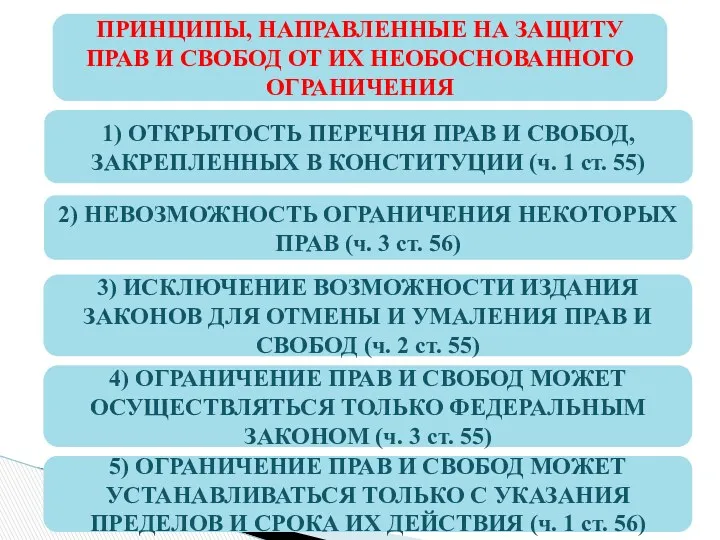 ПРИНЦИПЫ, НАПРАВЛЕННЫЕ НА ЗАЩИТУ ПРАВ И СВОБОД ОТ ИХ НЕОБОСНОВАННОГО ОГРАНИЧЕНИЯ

1) ОТКРЫТОСТЬ ПЕРЕЧНЯ ПРАВ И СВОБОД, ЗАКРЕПЛЕННЫХ В КОНСТИТУЦИИ (ч. 1 ст. 55)

2) НЕВОЗМОЖНОСТЬ ОГРАНИЧЕНИЯ НЕКОТОРЫХ ПРАВ (ч. 3 ст. 56)

3) ИСКЛЮЧЕНИЕ ВОЗМОЖНОСТИ ИЗДАНИЯ ЗАКОНОВ ДЛЯ ОТМЕНЫ И УМАЛЕНИЯ ПРАВ И СВОБОД (ч. 2 ст. 55)

4) ОГРАНИЧЕНИЕ ПРАВ И СВОБОД МОЖЕТ ОСУЩЕСТВЛЯТЬСЯ ТОЛЬКО ФЕДЕРАЛЬНЫМ ЗАКОНОМ (ч. 3 ст. 55)

5) ОГРАНИЧЕНИЕ ПРАВ И СВОБОД МОЖЕТ УСТАНАВЛИВАТЬСЯ ТОЛЬКО С УКАЗАНИЯ ПРЕДЕЛОВ И СРОКА ИХ ДЕЙСТВИЯ (ч. 1 ст. 56)